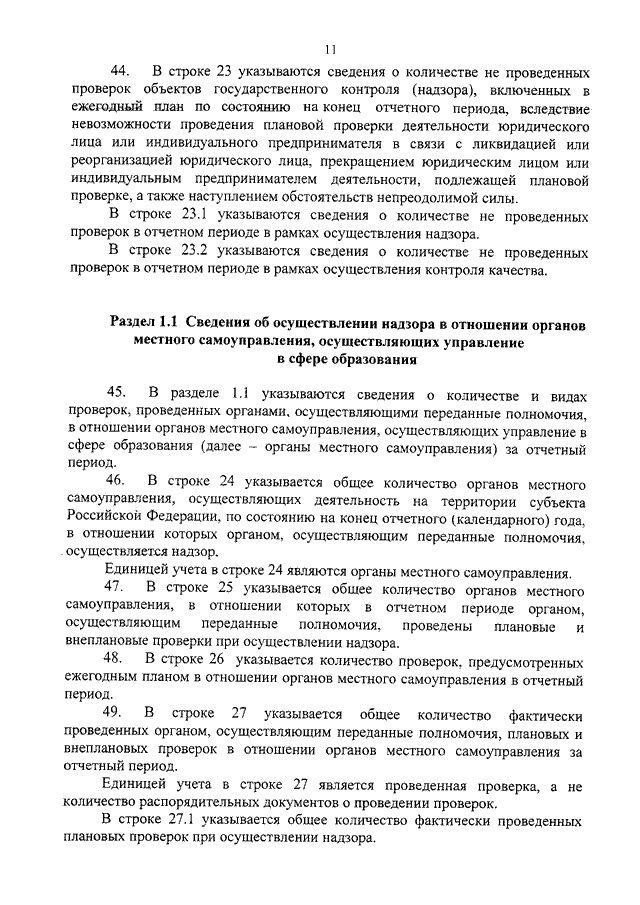 11

44. В строке 23 указываются сведения о количестве не проведенных проверок объектов государственного контроля (надзора), включенных в ежегодный план по состоянию на конец отчетного периода, вследствие невозможности проведения плановой проверки деятельности юридического лица или индивидуального предпринимателя в связи с ликвидацией или реорганизацией юридического лица, прекращением юридическим лицом или индивидуальным предпринимателем деятельности, подлежащей плановой проверке, а также наступлением обстоятельств непреодолимой силы.

В строке 23.1 указываются сведения о количестве не проведенных проверок в отчетном периоде в рамках осуществления надзора.

В строке 23.2 указываются сведения о количестве не проведенных проверок в отчетном периоде в рамках осуществления контроля качества.

Раздел 1.1 Сведения об осуществлении надзора в отношении органов местного самоуправления, осуществляющих управление в сфере образования

45. В разделе 1.1 указываются сведения о количестве и видах проверок, проведенных органами, осуществляющими переданные полномочия, в отношении органов местного самоуправления, осуществляющих управление в сфере образования (далее – органы местного самоуправления) за отчетный период.

46. В строке 24 указывается общее количество органов местного самоуправления, осуществляющих деятельность на территории субъекта Российской Федерации, по состоянию на конец отчетного (календарного) года, в отношении которых органом, осуществляющим переданные полномочия, осуществляется надзор.

Единицей учета в строке 24 являются органы местного самоуправления.

47. В строке 25 указывается общее количество органов местного самоуправления, в отношении которых в отчетном периоде органом, осуществляющим переданные полномочия, проведены плановые и внеплановые проверки при осуществлении надзора.

48. В строке 26 указывается количество проверок, предусмотренных ежегодным планом в отношении органов местного самоуправления в отчетный период.

49. В строке 27 указывается общее количество фактически проведенных органом, осуществляющим переданные полномочия, плановых и внеплановых проверок в отношении органов местного самоуправления за отчетный период.

Единицей учета в строке 27 является проведенная проверка, а не количество распорядительных документов о проведении проверок.

В строке 27.1 указывается общее количество фактически проведенных плановых проверок при осуществлении надзора.